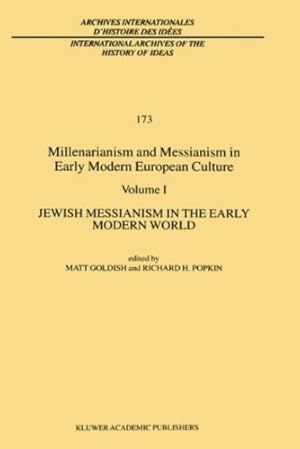 ARCHIVES INTERNATIONALES
D'HISTOIRE DES IDÉES
INTERNATIONAL ARCHIVES OF THE
HISTORY OF IDEAS

173

Millenarianism and Messianism in Early Modern European Culture

Volume I

JEWISH MESSIANISM IN THE EARLY MODERN WORLD

edited by
MATT GOLDISH and RICHARD H. POPKIN

KLUWER ACADEMIC PUBLISHERS